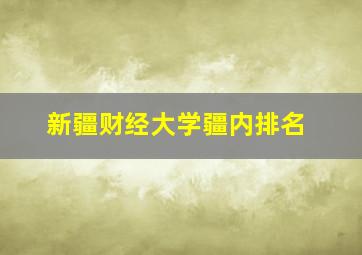 新疆财经大学疆内排名